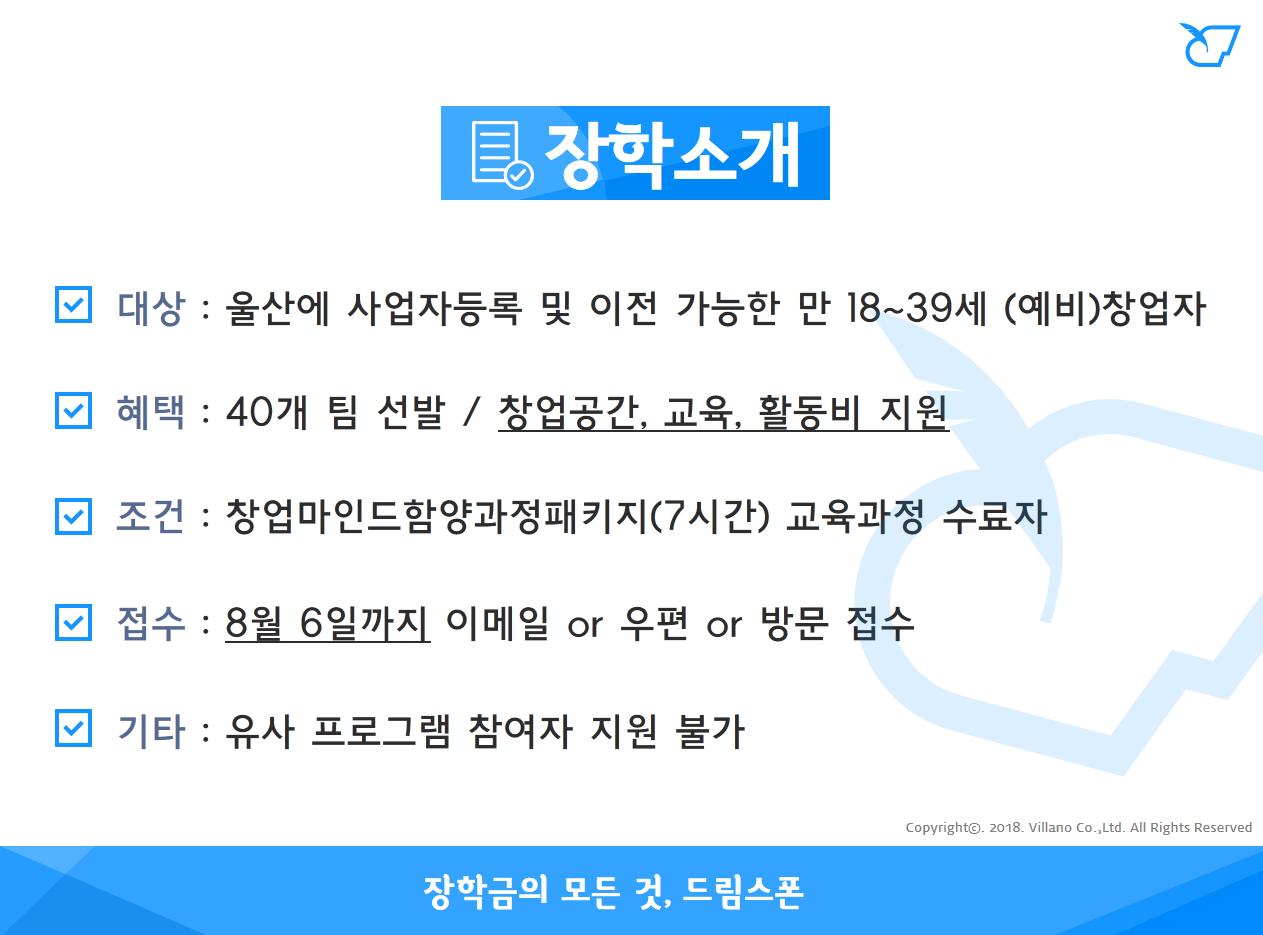 장학소개

☑ 대상 : 울산에 사업자등록 및 이전 가능한 만 18~39세 (예비)창업자

☑ 혜택 : 40개 팀 선발 / 창업공간, 교육, 활동비 지원

☑ 조건 : 창업마인드함양과정패키지(7시간) 교육과정 수료자

☑ 접수 : 8월 6일까지 이메일 or 우편 or 방문 접수

☑ 기타 : 유사 프로그램 참여자 지원 불가

Copyright©. 2018. Villano Co.,Ltd. All Rights Reserved

장학금의 모든 것, 드림스폰